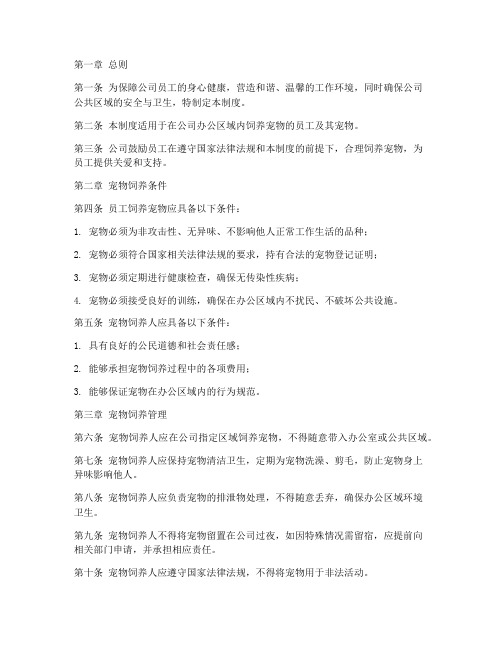 第一章 总则

第一条 为保障公司员工的身心健康，营造和谐、温馨的工作环境，同时确保公司公共区域的安全与卫生，特制定本制度。

第二条 本制度适用于在公司办公区域内饲养宠物的员工及其宠物。

第三条 公司鼓励员工在遵守国家法律法规和本制度的前提下，合理饲养宠物，为员工提供关爱和支持。

第二章 宠物饲养条件

第四条 员工饲养宠物应具备以下条件：

1. 宠物必须为非攻击性、无异味、不影响他人正常工作生活的品种；

2. 宠物必须符合国家相关法律法规的要求，持有合法的宠物登记证明；

3. 宠物必须定期进行健康检查，确保无传染性疾病；

4. 宠物必须接受良好的训练，确保在办公区域内不扰民、不破坏公共设施。

第五条 宠物饲养人应具备以下条件：

1. 具有良好的公民道德和社会责任感；

2. 能够承担宠物饲养过程中的各项费用；

3. 能够保证宠物在办公区域内的行为规范。

第三章 宠物饲养管理

第六条 宠物饲养人应在公司指定区域饲养宠物，不得随意带入办公室或公共区域。

第七条 宠物饲养人应保持宠物清洁卫生，定期为宠物洗澡、剪毛，防止宠物身上异味影响他人。

第八条 宠物饲养人应负责宠物的排泄物处理，不得随意丢弃，确保办公区域环境卫生。

第九条 宠物饲养人不得将宠物留置在公司过夜，如因特殊情况需留宿，应提前向相关部门申请，并承担相应责任。

第十条 宠物饲养人应遵守国家法律法规，不得将宠物用于非法活动。